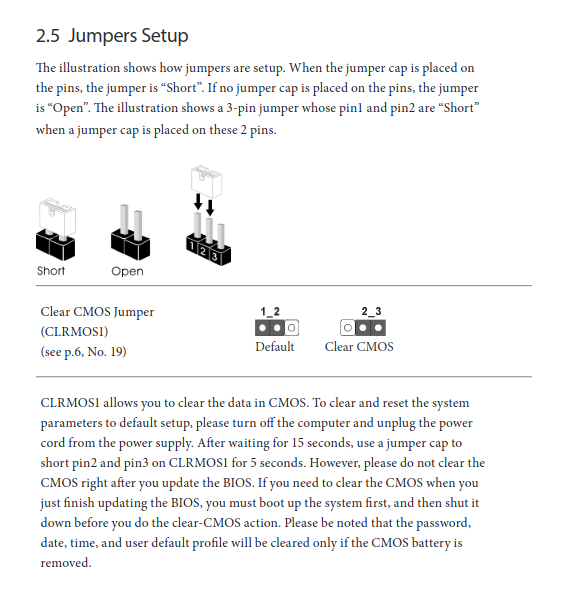 2.5 Jumpers Setup

The illustration shows how jumpers are setup. When the jumper cap is placed on the pins, the jumper is “Short”. If no jumper cap is placed on the pins, the jumper is “Open”. The illustration shows a 3-pin jumper whose pin1 and pin2 are “Short” when a jumper cap is placed on these 2 pins.

1 2 3

Short Open

Clear CMOS Jumper (CLRMOS1) (see p.6, No. 19)

1_2 Default

2_3 Clear CMOS

CLRMOS1 allows you to clear the data in CMOS. To clear and reset the system parameters to default setup, please turn off the computer and unplug the power cord from the power supply. After waiting for 15 seconds, use a jumper cap to short pin2 and pin3 on CLRMOS1 for 5 seconds. However, please do not clear the CMOS right after you update the BIOS. If you need to clear the CMOS when you just finish updating the BIOS, you must boot up the system first, and then shut it down before you do the clear-CMOS action. Please be noted that the password, date, time, and user default profile will be cleared only if the CMOS battery is removed.